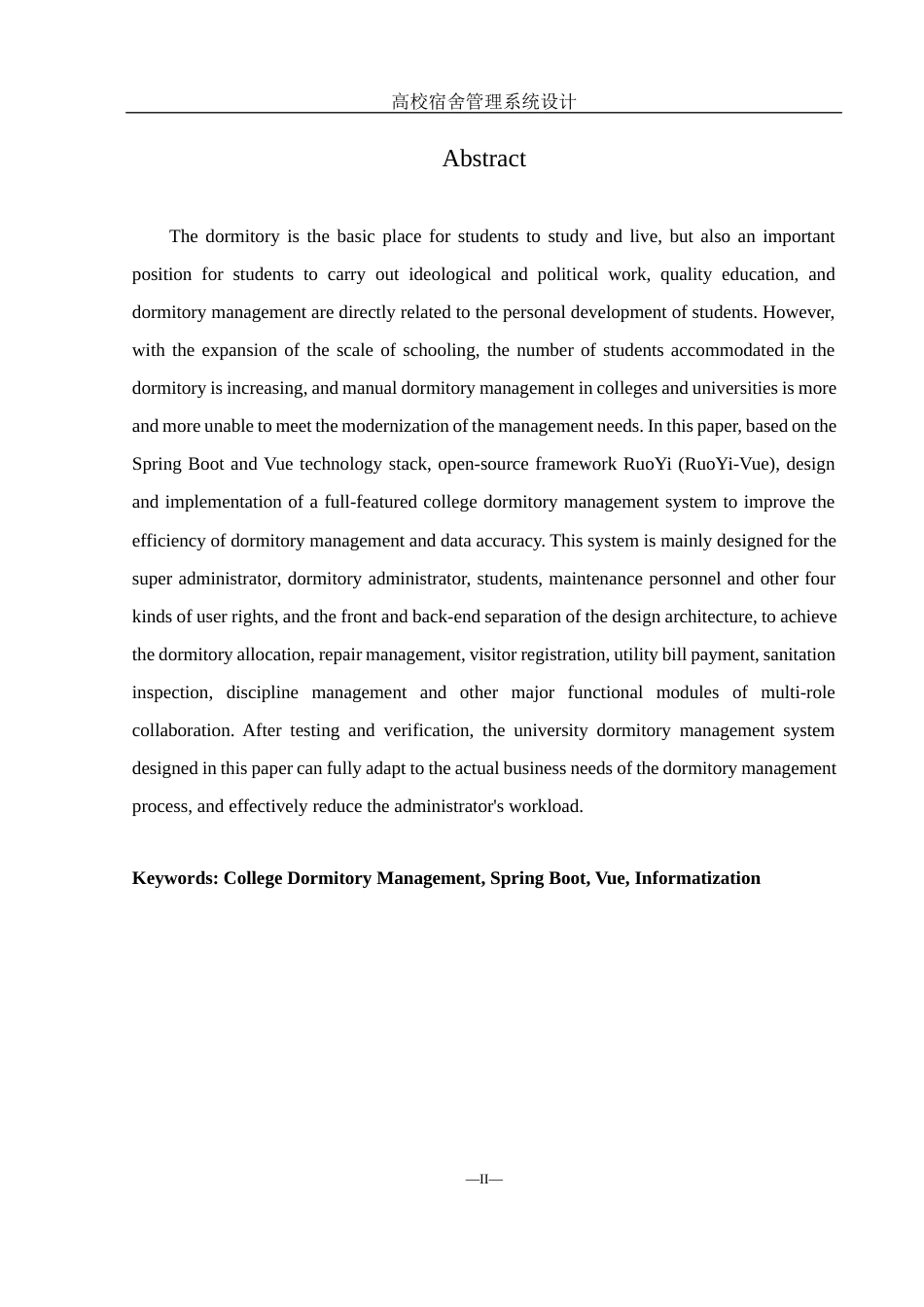 高校宿舍管理系统设计

Abstract

The dormitory is the basic place for students to study and live, but also an important position for students to carry out ideological and political work, quality education, and dormitory management are directly related to the personal development of students. However, with the expansion of the scale of schooling, the number of students accommodated in the dormitory is increasing, and manual dormitory management in colleges and universities is more and more unable to meet the modernization of the management needs. In this paper, based on the Spring Boot and Vue technology stack, open-source framework RuoYi (RuoYi-Vue), design and implementation of a full-featured college dormitory management system to improve the efficiency of dormitory management and data accuracy. This system is mainly designed for the super administrator, dormitory administrator, students, maintenance personnel and other four kinds of user rights, and the front and back-end separation of the design architecture, to achieve the dormitory allocation, repair management, visitor registration, utility bill payment, sanitation inspection, discipline management and other major functional modules of multi-role collaboration. After testing and verification, the university dormitory management system designed in this paper can fully adapt to the actual business needs of the dormitory management process, and effectively reduce the administrator's workload.

Keywords: College Dormitory Management, Spring Boot, Vue, Informatization

—II—